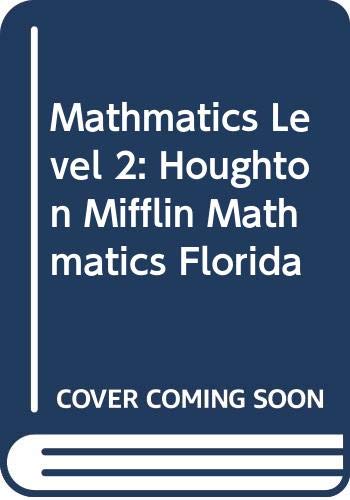 Mathmatics Level 2: Houghton Mifflin Mathmatics Florida

COVER COMING SOON